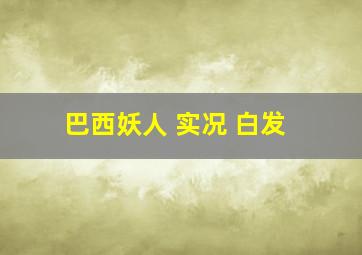 巴西妖人 实况 白发